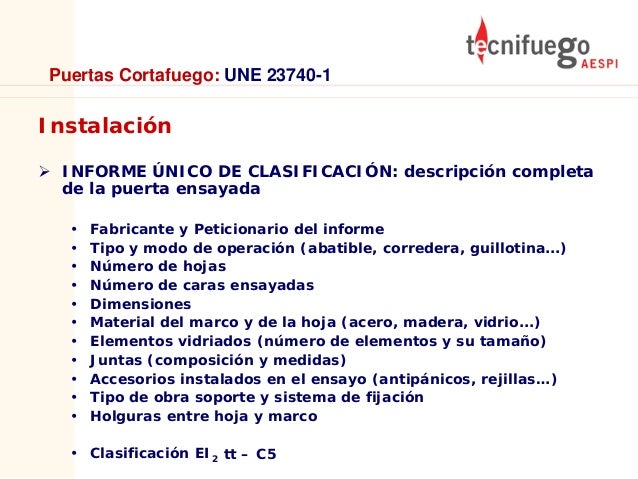 tecnifuego AESPI

Puertas Cortafuego: UNE 23740-1

Instalación

➢ INFORME ÚNICO DE CLASIFICACIÓN: descripción completa de la puerta ensayada

• Fabricante y Peticionario del informe
• Tipo y modo de operación (abatible, corredera, guillotina…)
• Número de hojas
• Número de caras ensayadas
• Dimensiones
• Material del marco y de la hoja (acero, madera, vidrio…)
• Elementos vidriados (número de elementos y su tamaño)
• Juntas (composición y medidas)
• Accesorios instalados en el ensayo (antipánicos, rejillas…)
• Tipo de obra soporte y sistema de fijación
• Holguras entre hoja y marco

• Clasificación $EI_2$ tt – C5